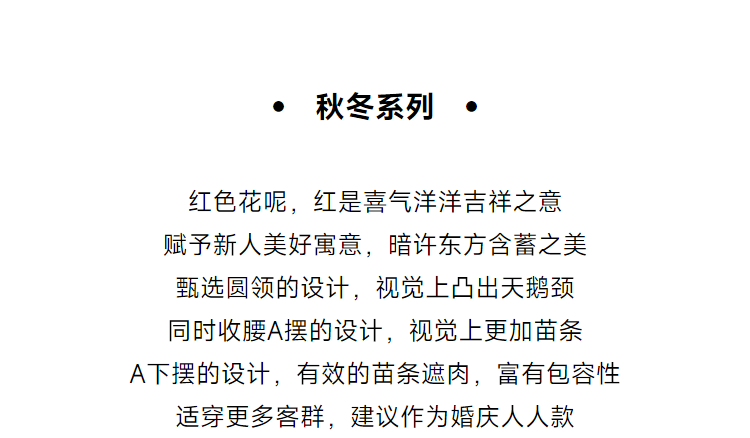 • 秋冬系列 •

红色花呢，红是喜气洋洋吉祥之意
赋予新人美好寓意，暗许东方含蓄之美
甄选圆领的设计，视觉上凸出天鹅颈
同时收腰A摆的设计，视觉上更加苗条
A下摆的设计，有效的苗条遮肉，富有包容性
适穿更多客群，建议作为婚庆人人款